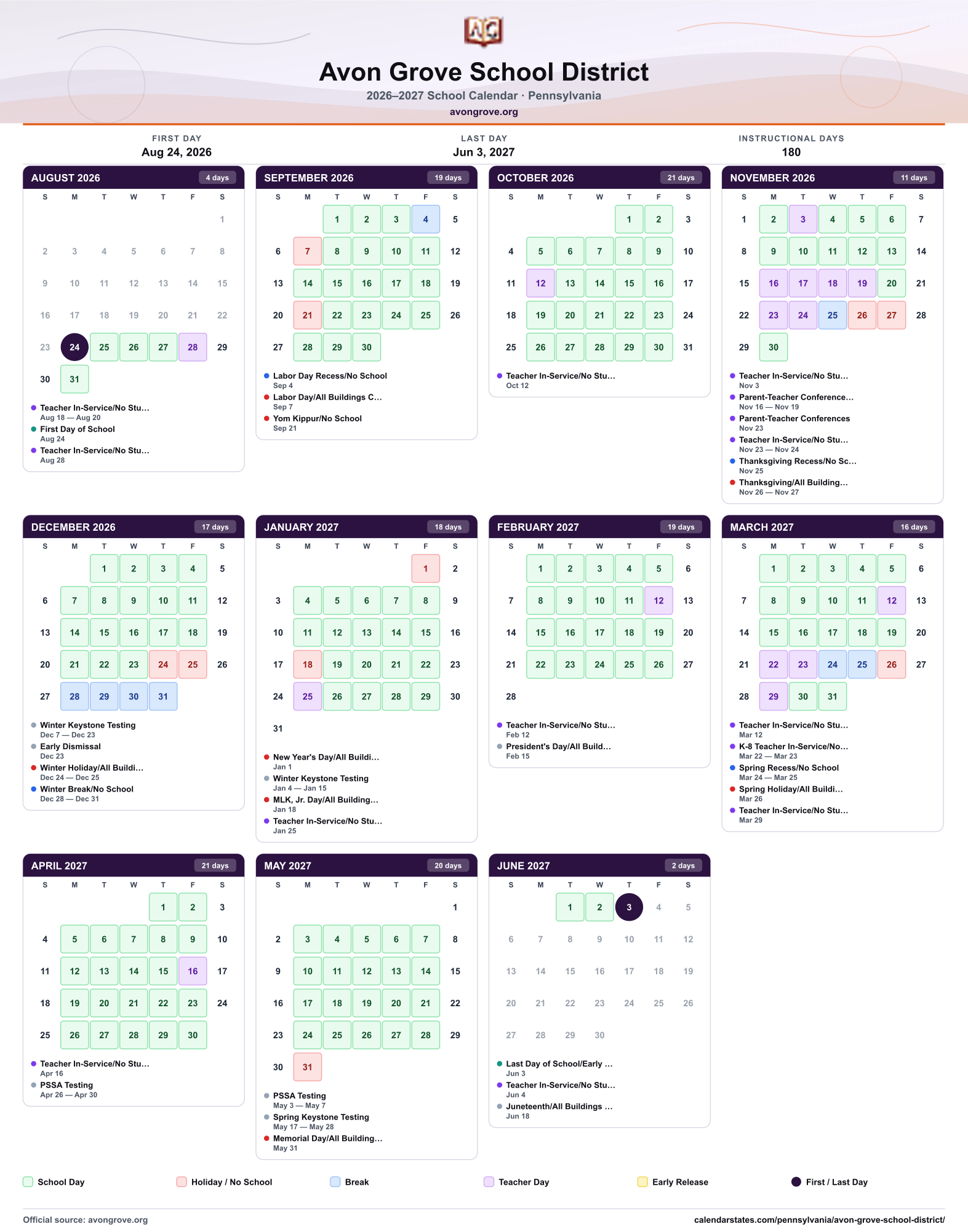 Avon Grove School District

2026–2027 School Calendar · Pennsylvania

avongrove.org

FIRST DAY
Aug 24, 2026

LAST DAY
Jun 3, 2027

INSTRUCTIONAL DAYS
180

AUGUST 2026 4 days

| S | M | T | W | T | F | S |
|---|---|---|---|---|---|---|
| | | | | | | 1 |
| 2 | 3 | 4 | 5 | 6 | 7 | 8 |
| 9 | 10 | 11 | 12 | 13 | 14 | 15 |
| 16 | 17 | 18 | 19 | 20 | 21 | 22 |
| 23 | 24 | 25 | 26 | 27 | 28 | 29 |
| 30 | 31 | | | | | |

• Teacher In-Service/No Stu...
Aug 18 — Aug 20
• First Day of School
Aug 24
• Teacher In-Service/No Stu...
Aug 28

SEPTEMBER 2026 19 days

| S | M | T | W | T | F | S |
|---|---|---|---|---|---|---|
| | | 1 | 2 | 3 | 4 | 5 |
| 6 | 7 | 8 | 9 | 10 | 11 | 12 |
| 13 | 14 | 15 | 16 | 17 | 18 | 19 |
| 20 | 21 | 22 | 23 | 24 | 25 | 26 |
| 27 | 28 | 29 | 30 | | | |

• Labor Day Recess/No School
Sep 4
• Labor Day/All Buildings C...
Sep 7
• Yom Kippur/No School
Sep 21

OCTOBER 2026 21 days

| S | M | T | W | T | F | S |
|---|---|---|---|---|---|---|
| | | | | 1 | 2 | 3 |
| 4 | 5 | 6 | 7 | 8 | 9 | 10 |
| 11 | 12 | 13 | 14 | 15 | 16 | 17 |
| 18 | 19 | 20 | 21 | 22 | 23 | 24 |
| 25 | 26 | 27 | 28 | 29 | 30 | 31 |

• Teacher In-Service/No Stu...
Oct 12

NOVEMBER 2026 11 days

| S | M | T | W | T | F | S |
|---|---|---|---|---|---|---|
| 1 | 2 | 3 | 4 | 5 | 6 | 7 |
| 8 | 9 | 10 | 11 | 12 | 13 | 14 |
| 15 | 16 | 17 | 18 | 19 | 20 | 21 |
| 22 | 23 | 24 | 25 | 26 | 27 | 28 |
| 29 | 30 | | | | | |

• Teacher In-Service/No Stu...
Nov 3
• Parent-Teacher Conference...
Nov 16 — Nov 19
• Parent-Teacher Conferences
Nov 23
• Teacher In-Service/No Stu...
Nov 23 — Nov 24
• Thanksgiving Recess/No Sc...
Nov 25
• Thanksgiving/All Building...
Nov 26 — Nov 27

DECEMBER 2026 17 days

| S | M | T | W | T | F | S |
|---|---|---|---|---|---|---|
| | | 1 | 2 | 3 | 4 | 5 |
| 6 | 7 | 8 | 9 | 10 | 11 | 12 |
| 13 | 14 | 15 | 16 | 17 | 18 | 19 |
| 20 | 21 | 22 | 23 | 24 | 25 | 26 |
| 27 | 28 | 29 | 30 | 31 | | |

• Winter Keystone Testing
Dec 7 — Dec 23
• Early Dismissal
Dec 23
• Winter Holiday/All Buildi...
Dec 24 — Dec 25
• Winter Break/No School
Dec 28 — Dec 31

JANUARY 2027 18 days

| S | M | T | W | T | F | S |
|---|---|---|---|---|---|---|
| | | | | | 1 | 2 |
| 3 | 4 | 5 | 6 | 7 | 8 | 9 |
| 10 | 11 | 12 | 13 | 14 | 15 | 16 |
| 17 | 18 | 19 | 20 | 21 | 22 | 23 |
| 24 | 25 | 26 | 27 | 28 | 29 | 30 |
| 31 | | | | | | |

• New Year's Day/All Buildi...
Jan 1
• Winter Keystone Testing
Jan 4 — Jan 15
• MLK, Jr. Day/All Building...
Jan 18
• Teacher In-Service/No Stu...
Jan 25

FEBRUARY 2027 19 days

| S | M | T | W | T | F | S |
|---|---|---|---|---|---|---|
| | 1 | 2 | 3 | 4 | 5 | 6 |
| 7 | 8 | 9 | 10 | 11 | 12 | 13 |
| 14 | 15 | 16 | 17 | 18 | 19 | 20 |
| 21 | 22 | 23 | 24 | 25 | 26 | 27 |
| 28 | | | | | | |

• Teacher In-Service/No Stu...
Feb 12
• President's Day/All Build...
Feb 15

MARCH 2027 16 days

| S | M | T | W | T | F | S |
|---|---|---|---|---|---|---|
| | 1 | 2 | 3 | 4 | 5 | 6 |
| 7 | 8 | 9 | 10 | 11 | 12 | 13 |
| 14 | 15 | 16 | 17 | 18 | 19 | 20 |
| 21 | 22 | 23 | 24 | 25 | 26 | 27 |
| 28 | 29 | 30 | 31 | | | |

• Teacher In-Service/No Stu...
Mar 12
• K-8 Teacher In-Service/No...
Mar 22 — Mar 23
• Spring Recess/No School
Mar 24 — Mar 25
• Spring Holiday/All Buildi...
Mar 26
• Teacher In-Service/No Stu...
Mar 29

APRIL 2027 21 days

| S | M | T | W | T | F | S |
|---|---|---|---|---|---|---|
| | | | | 1 | 2 | 3 |
| 4 | 5 | 6 | 7 | 8 | 9 | 10 |
| 11 | 12 | 13 | 14 | 15 | 16 | 17 |
| 18 | 19 | 20 | 21 | 22 | 23 | 24 |
| 25 | 26 | 27 | 28 | 29 | 30 | |

• Teacher In-Service/No Stu...
Apr 16
• PSSA Testing
Apr 26 — Apr 30

MAY 2027 20 days

| S | M | T | W | T | F | S |
|---|---|---|---|---|---|---|
| | | | | | | 1 |
| 2 | 3 | 4 | 5 | 6 | 7 | 8 |
| 9 | 10 | 11 | 12 | 13 | 14 | 15 |
| 16 | 17 | 18 | 19 | 20 | 21 | 22 |
| 23 | 24 | 25 | 26 | 27 | 28 | 29 |
| 30 | 31 | | | | | |

• PSSA Testing
May 3 — May 7
• Spring Keystone Testing
May 17 — May 28
• Memorial Day/All Building...
May 31

JUNE 2027 2 days

| S | M | T | W | T | F | S |
|---|---|---|---|---|---|---|
| | | 1 | 2 | 3 | 4 | 5 |
| 6 | 7 | 8 | 9 | 10 | 11 | 12 |
| 13 | 14 | 15 | 16 | 17 | 18 | 19 |
| 20 | 21 | 22 | 23 | 24 | 25 | 26 |
| 27 | 28 | 29 | 30 | | | |

• Last Day of School/Early ...
Jun 3
• Teacher In-Service/No Stu...
Jun 4
• Juneteenth/All Buildings ...
Jun 18

School Day Holiday / No School Break Teacher Day Early Release First / Last Day

Official source: avongrove.org
calendarstates.com/pennsylvania/avon-grove-school-district/